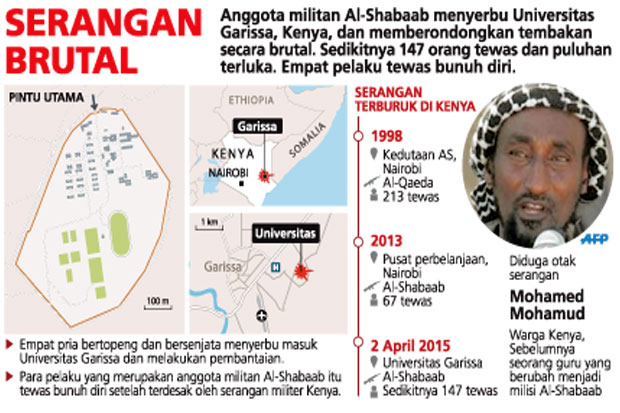 SERANGAN BRUTAL

Anggota militan Al-Shabaab menyerbu Universitas Garissa, Kenya, dan memberondongkan tembakan secara brutal. Sedikitnya 147 orang tewas dan puluhan terluka. Empat pelaku tewas bunuh diri.

PINTU UTAMA

100 m

ETHIOPIA

Garissa

KENYA

SOMALIA

NAIROBI

1 km

Universitas

Garissa

H

Empat pria bertopeng dan bersenjata menyerbu masuk Universitas Garissa dan melakukan pembantaian.

Para pelaku yang merupakan anggota militan Al-Shabaab itu tewas bunuh diri setelah terdesak oleh serangan militer Kenya.

SERANGAN TERBURUK DI KENYA

1998
Kedutaan AS, Nairobi
Al-Qaeda
213 tewas

2013
Pusat perbelanjaan, Nairobi
Al-Shabaab
67 tewas

2 April 2015
Universitas Garissa
Al-Shabaab
Sedikitnya 147 tewas

AFP

Diduga otak serangan

Mohamed Mohamud

Warga Kenya, Sebelumnya seorang guru yang berubah menjadi milisi Al-Shabaab